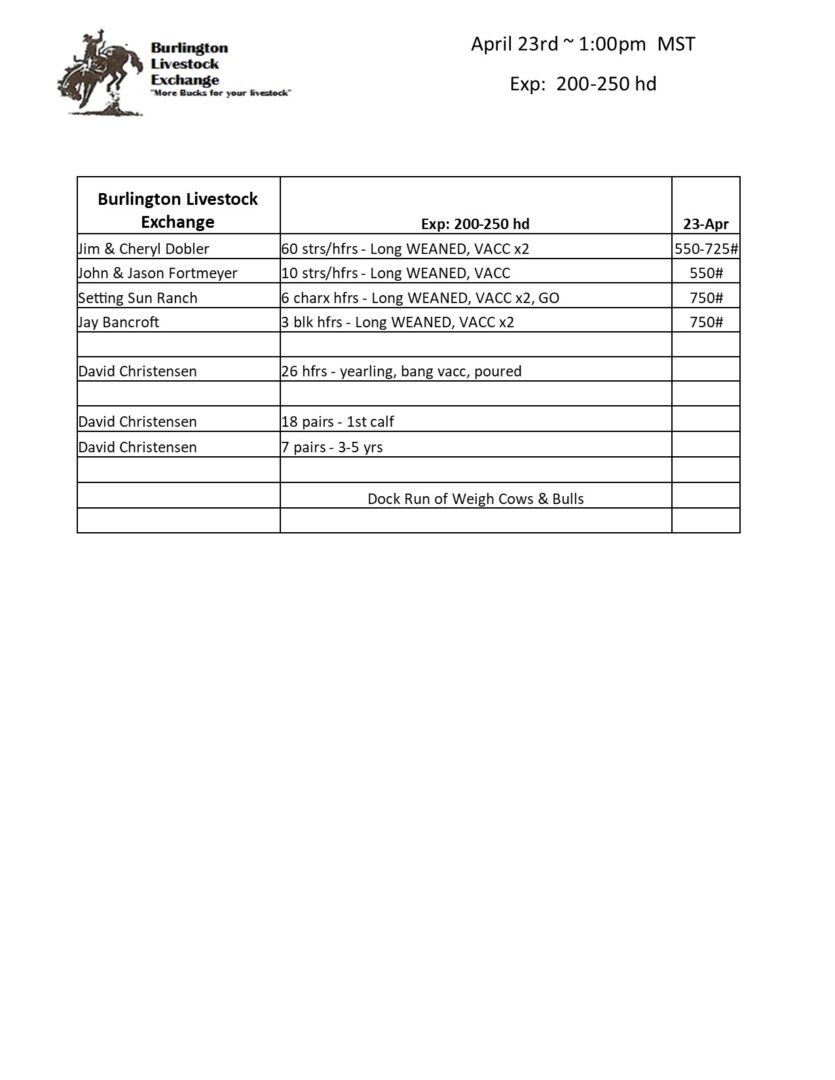 Burlington Livestock Exchange
"More Bucks for your livestock"

April 23rd ~ 1:00pm MST

Exp: 200-250 hd

| Burlington Livestock Exchange | Exp: 200-250 hd | 23-Apr |
|---|---|---|
| Jim & Cheryl Dobler | 60 strs/hfrs - Long WEANED, VACC x2 | 550-725# |
| John & Jason Fortmeyer | 10 strs/hfrs - Long WEANED, VACC | 550# |
| Setting Sun Ranch | 6 charx hfrs - Long WEANED, VACC x2, GO | 750# |
| Jay Bancroft | 3 blk hfrs - Long WEANED, VACC x2 | 750# |
| | | |
| David Christensen | 26 hfrs - yearling, bang vacc, poured | |
| | | |
| David Christensen | 18 pairs - 1st calf | |
| David Christensen | 7 pairs - 3-5 yrs | |
| | | |
| | Dock Run of Weigh Cows & Bulls | |
| | | |